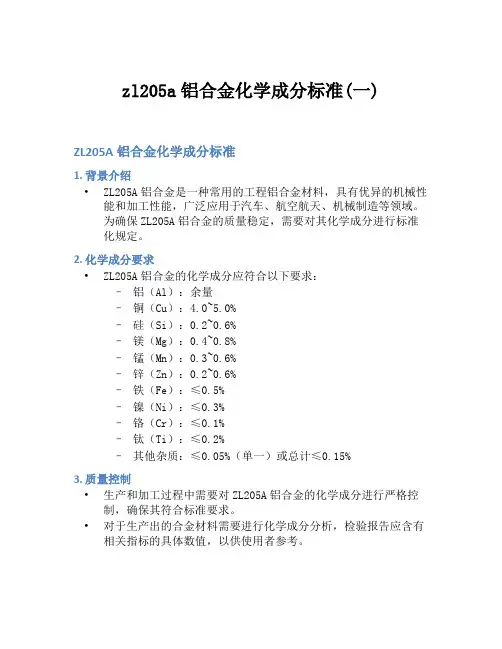 zl205a 铝合金化学成分标准(一)

ZL205A 铝合金化学成分标准

1. 背景介绍

• ZL205A 铝合金是一种常用的工程铝合金材料，具有优异的机械性能和加工性能，广泛应用于汽车、航空航天、机械制造等领域。为确保 ZL205A 铝合金的质量稳定，需要对其化学成分进行标准化规定。

2. 化学成分要求

• ZL205A 铝合金的化学成分应符合以下要求：
– 铝（Al）：余量
– 铜（Cu）：4.0~5.0%
– 硅（Si）：0.2~0.6%
– 镁（Mg）：0.4~0.8%
– 锰（Mn）：0.3~0.6%
– 锌（Zn）：0.2~0.6%
– 铁（Fe）：≤0.5%
– 镍（Ni）：≤0.3%
– 铬（Cr）：≤0.1%
– 钛（Ti）：≤0.2%
– 其他杂质：≤0.05%（单一）或总计≤0.15%

3. 质量控制

• 生产和加工过程中需要对 ZL205A 铝合金的化学成分进行严格控制，确保其符合标准要求。
• 对于生产出的合金材料需要进行化学成分分析，检验报告应含有相关指标的具体数值，以供使用者参考。